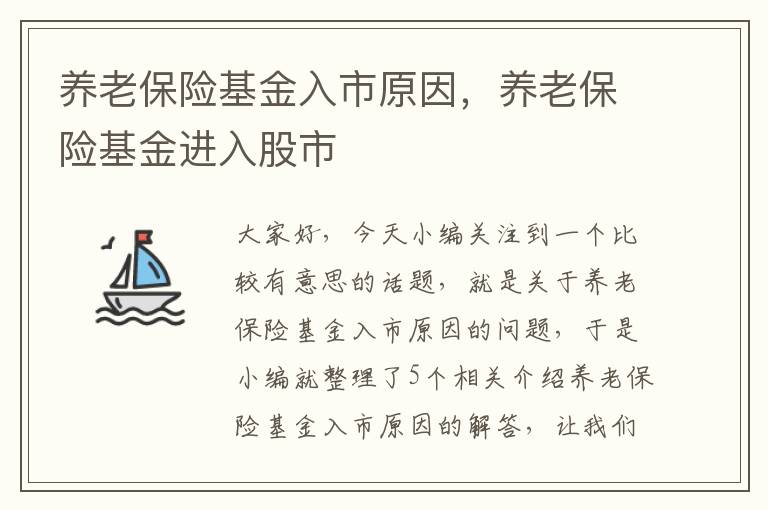 养老保险基金入市原因，养老保险基金进入股市

大家好，今天小编关注到一个比较有意思的话题，就是关于养老保险基金入市原因的问题，于是小编就整理了5个相关介绍养老保险基金入市原因的解答，让我们